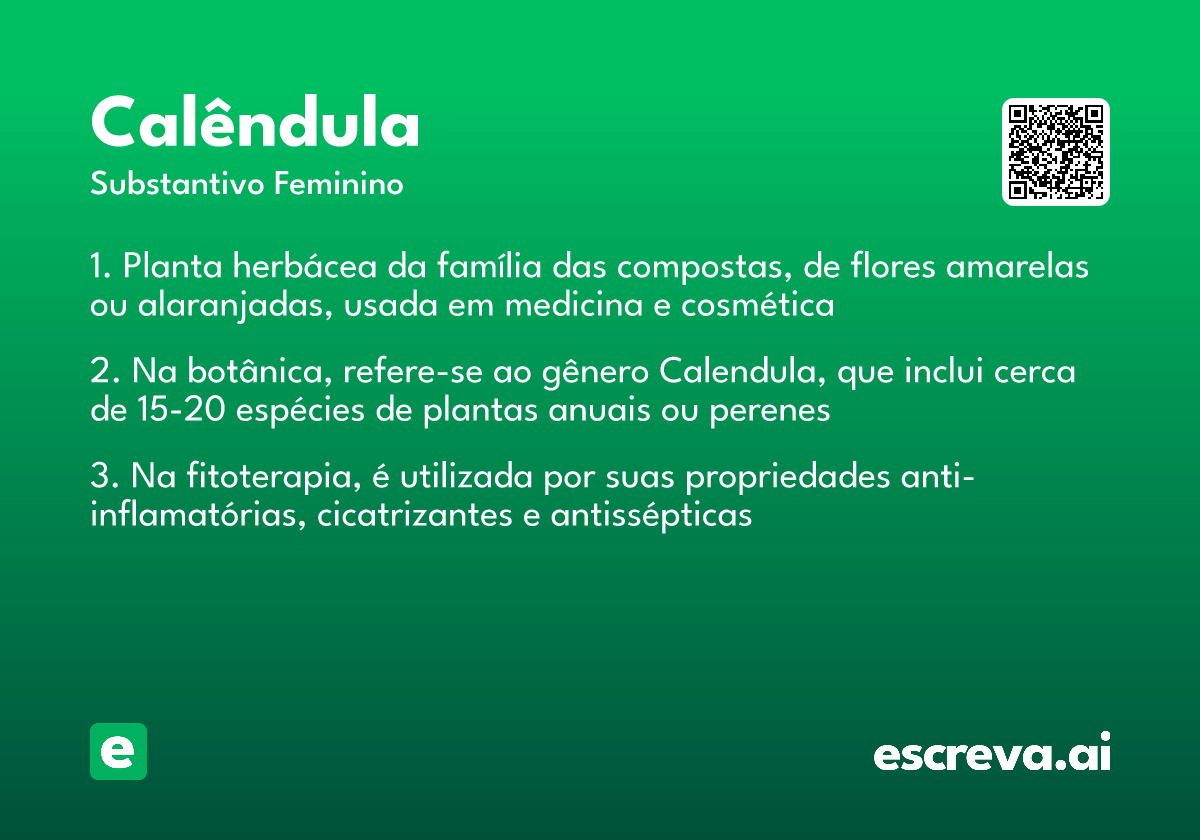 Calêndula

Substantivo Feminino

1. Planta herbácea da família das compostas, de flores amarelas ou alaranjadas, usada em medicina e cosmética

2. Na botânica, refere-se ao gênero Calendula, que inclui cerca de 15-20 espécies de plantas anuais ou perenes

3. Na fitoterapia, é utilizada por suas propriedades anti-inflamatórias, cicatrizantes e antissépticas

e

escreva.ai